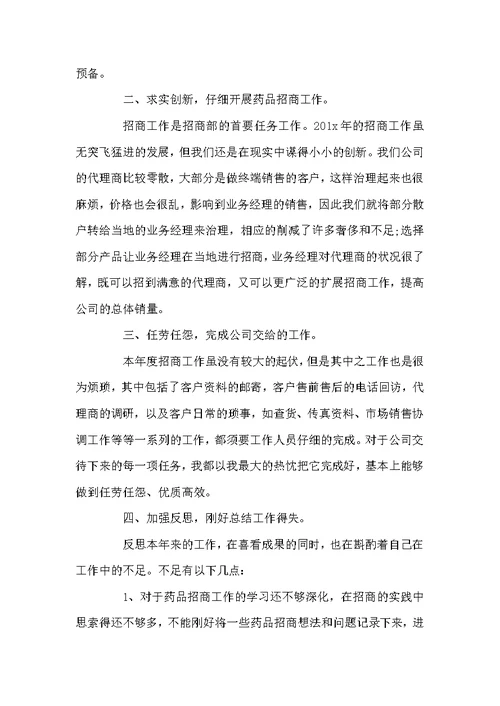 预备。

二、求实创新，仔细开展药品招商工作。

招商工作是招商部的首要任务工作。201x年的招商工作虽无突飞猛进的发展，但我们还是在现实中谋得小小的创新。我们公司的代理商比较零散，大部分是做终端销售的客户，这样治理起来也很麻烦，价格也会很乱，影响到业务经理的销售，因此我们就将部分散户转给当地的业务经理来治理，相应的削减了许多奢侈和不足;选择部分产品让业务经理在当地进行招商，业务经理对代理商的状况很了解，既可以招到满意的代理商，又可以更广泛的扩展招商工作，提高公司的总体销量。

三、任劳任怨，完成公司交给的工作。

本年度招商工作虽没有较大的起伏，但是其中之工作也是很为烦琐，其中包括了客户资料的邮寄，客户售前售后的电话回访，代理商的调研，以及客户日常的琐事，如查货、传真资料、市场销售协调工作等等一系列的工作，都须要工作人员仔细的完成。对于公司交待下来的每一项任务，我都以我最大的热忱把它完成好，基本上能够做到任劳任怨、优质高效。

四、加强反思，刚好总结工作得失。

反思本年来的工作，在喜看成果的同时，也在斟酌着自己在工作中的不足。不足有以下几点：

1、对于药品招商工作的学习还不够深化，在招商的实践中思索得还不够多，不能刚好将一些药品招商想法和问题记录下来，进